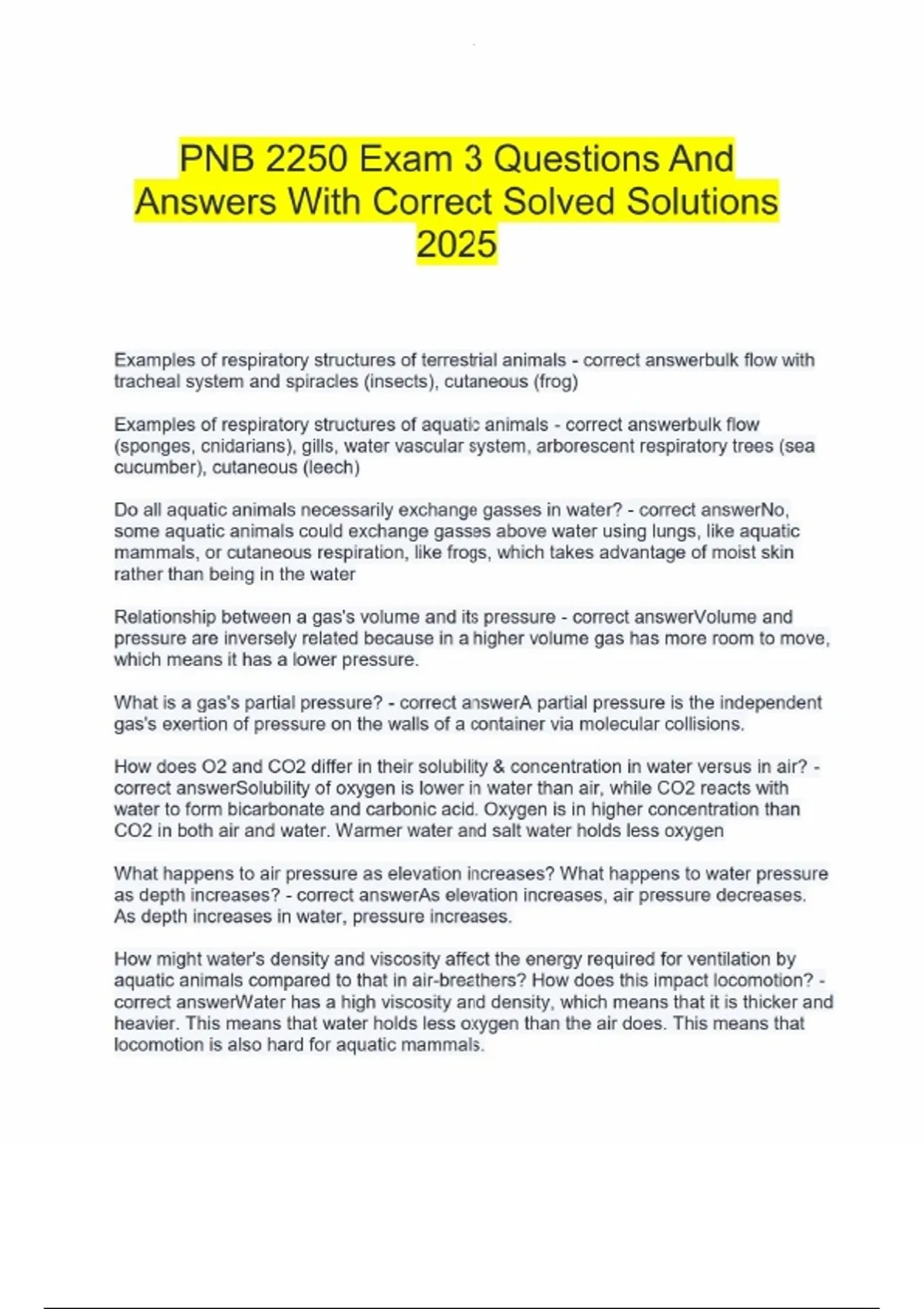 PNB 2250 Exam 3 Questions And Answers With Correct Solved Solutions 2025

Examples of respiratory structures of terrestrial animals - correct answerbulk flow with tracheal system and spiracles (insects), cutaneous (frog)

Examples of respiratory structures of aquatic animals - correct answerbulk flow (sponges, cnidarians), gills, water vascular system, arborescent respiratory trees (sea cucumber), cutaneous (leech)

Do all aquatic animals necessarily exchange gasses in water? - correct answerNo, some aquatic animals could exchange gasses above water using lungs, like aquatic mammals, or cutaneous respiration, like frogs, which takes advantage of moist skin rather than being in the water

Relationship between a gas's volume and its pressure - correct answerVolume and pressure are inversely related because in a higher volume gas has more room to move, which means it has a lower pressure.

What is a gas's partial pressure? - correct answerA partial pressure is the independent gas's exertion of pressure on the walls of a container via molecular collisions.

How does O2 and CO2 differ in their solubility & concentration in water versus in air? - correct answerSolubility of oxygen is lower in water than air, while CO2 reacts with water to form bicarbonate and carbonic acid. Oxygen is in higher concentration than CO2 in both air and water. Warmer water and salt water holds less oxygen

What happens to air pressure as elevation increases? What happens to water pressure as depth increases? - correct answerAs elevation increases, air pressure decreases. As depth increases in water, pressure increases.

How might water's density and viscosity affect the energy required for ventilation by aquatic animals compared to that in air-breathers? How does this impact locomotion? - correct answerWater has a high viscosity and density, which means that it is thicker and heavier. This means that water holds less oxygen than the air does. This means that locomotion is also hard for aquatic mammals.